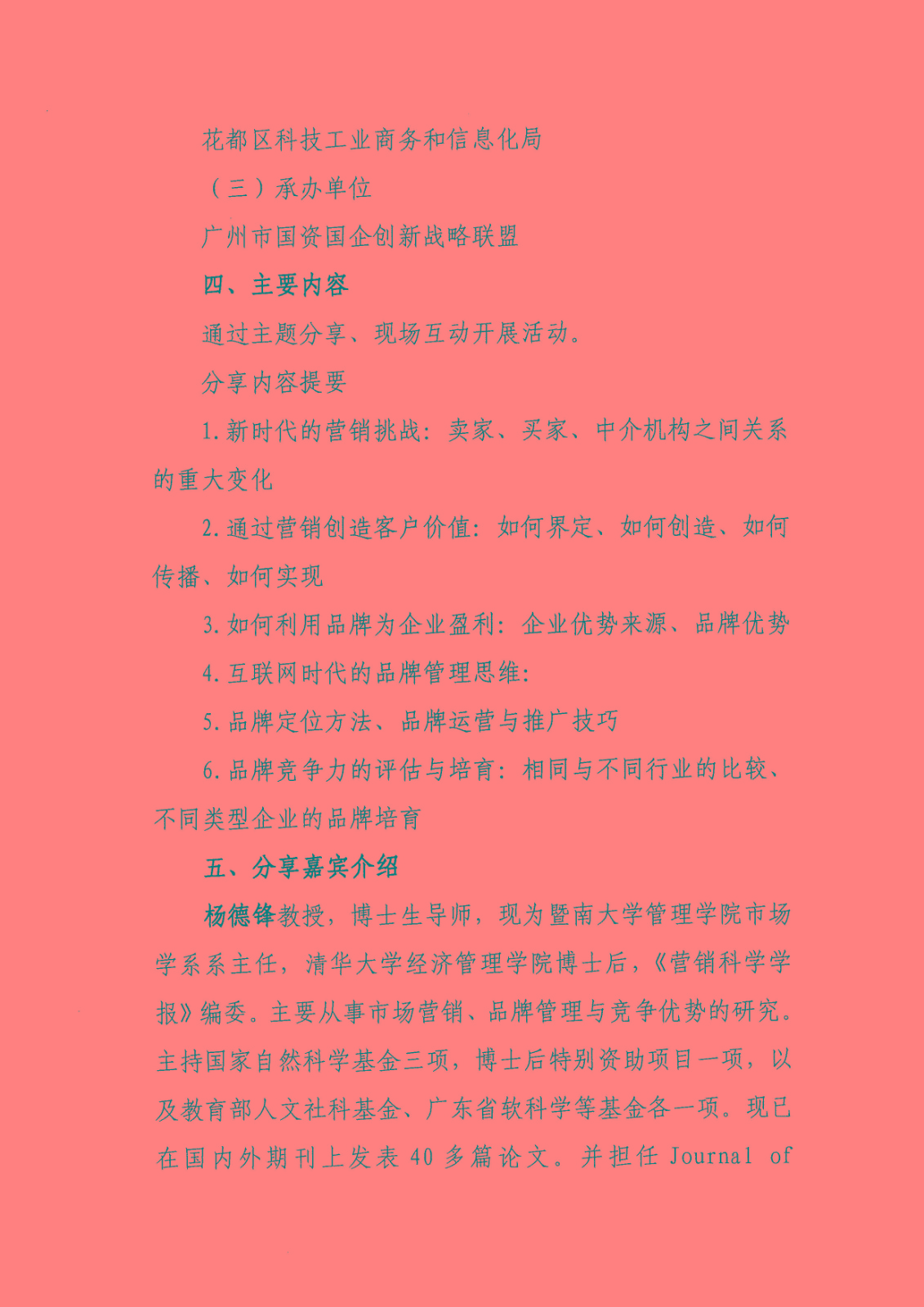 花都区科技工业商务和信息化局

（三）承办单位

广州市国资国企创新战略联盟

四、主要内容

通过主题分享、现场互动开展活动。

分享内容提要

1.新时代的营销挑战：卖家、买家、中介机构之间关系的重大变化

2.通过营销创造客户价值：如何界定、如何创造、如何传播、如何实现

3.如何利用品牌为企业盈利：企业优势来源、品牌优势

4.互联网时代的品牌管理思维：

5.品牌定位方法、品牌运营与推广技巧

6.品牌竞争力的评估与培育：相同与不同行业的比较、不同类型企业的品牌培育

五、分享嘉宾介绍

杨德锋教授，博士生导师，现为暨南大学管理学院市场学系系主任，清华大学经济管理学院博士后，《营销科学学报》编委。主要从事市场营销、品牌管理与竞争优势的研究。主持国家自然科学基金三项，博士后特别资助项目一项，以及教育部人文社科基金、广东省软科学等基金各一项。现已在国内外期刊上发表 40 多篇论文。并担任 Journal of